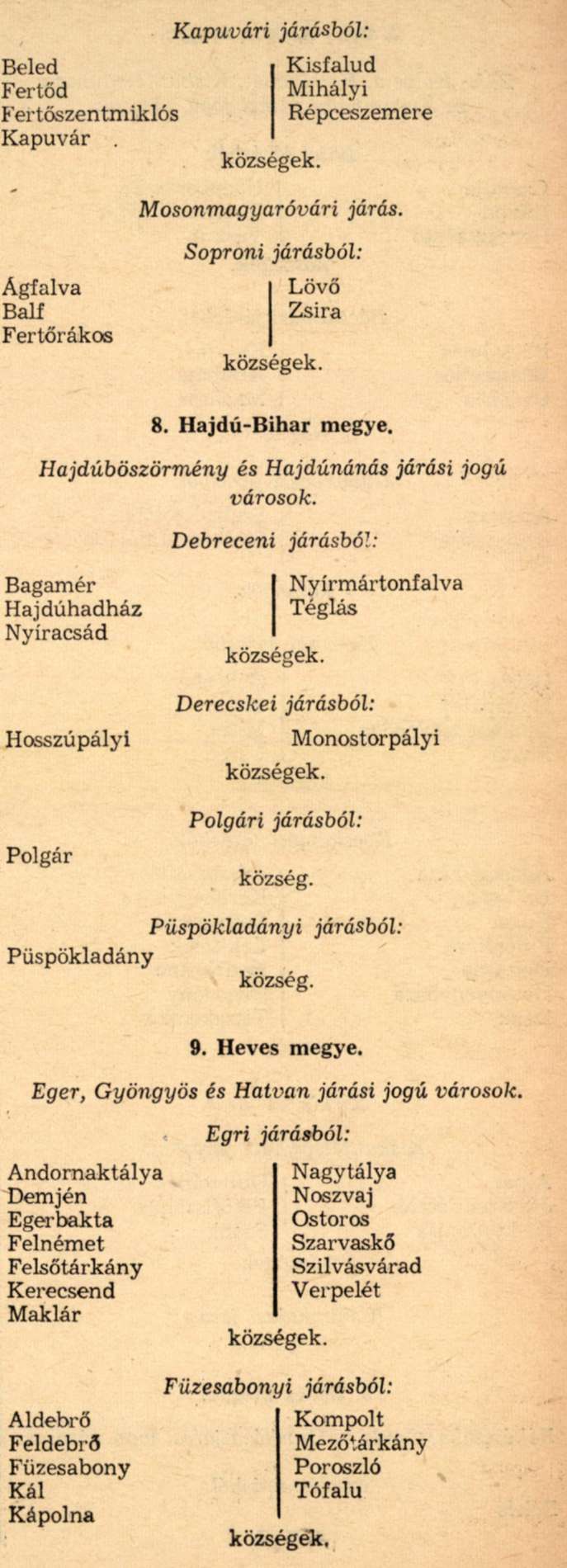 Kapuvári járásból:

Beled
Fertőd
Fertőszentmiklós
Kapuvár

Kisfalud
Mihályi
Répceszemere

községek.

Mosonmagyaróvári járás.

Soproni járásból:

Ágfalva
Balf
Fertőrákos

Lövő
Zsira

községek.

8. Hajdú-Bihar megye.

Hajdúböszörmény és Hajdúnánás járási jogú városok.

Debreceni járásból:

Bagamér
Hajdúhadház
Nyíracsád

Nyírmártonfalva
Téglás

községek.

Derecskei járásból:

Hosszúpályi

Monostorpályi

községek.

Polgári járásból:

Polgár

község.

Püspökladányi járásból:

Püspökladány

község.

9. Heves megye.

Eger, Gyöngyös és Hatvan járási jogú városok.

Egri járásból:

Andornaktálya
Demjén
Egerbakta
Felnémet
Felsőtárkány
Kerecsend
Maklár

Nagytálya
Noszvaj
Ostoros
Szarvaskő
Szilvásvárad
Verpelét

községek.

Füzesabonyi járásból:

Aldebrő
Feldebrő
Füzesabony
Kál
Kápolna

Kompolt
Mezőtárkány
Poroszló
Tófalu

községek.